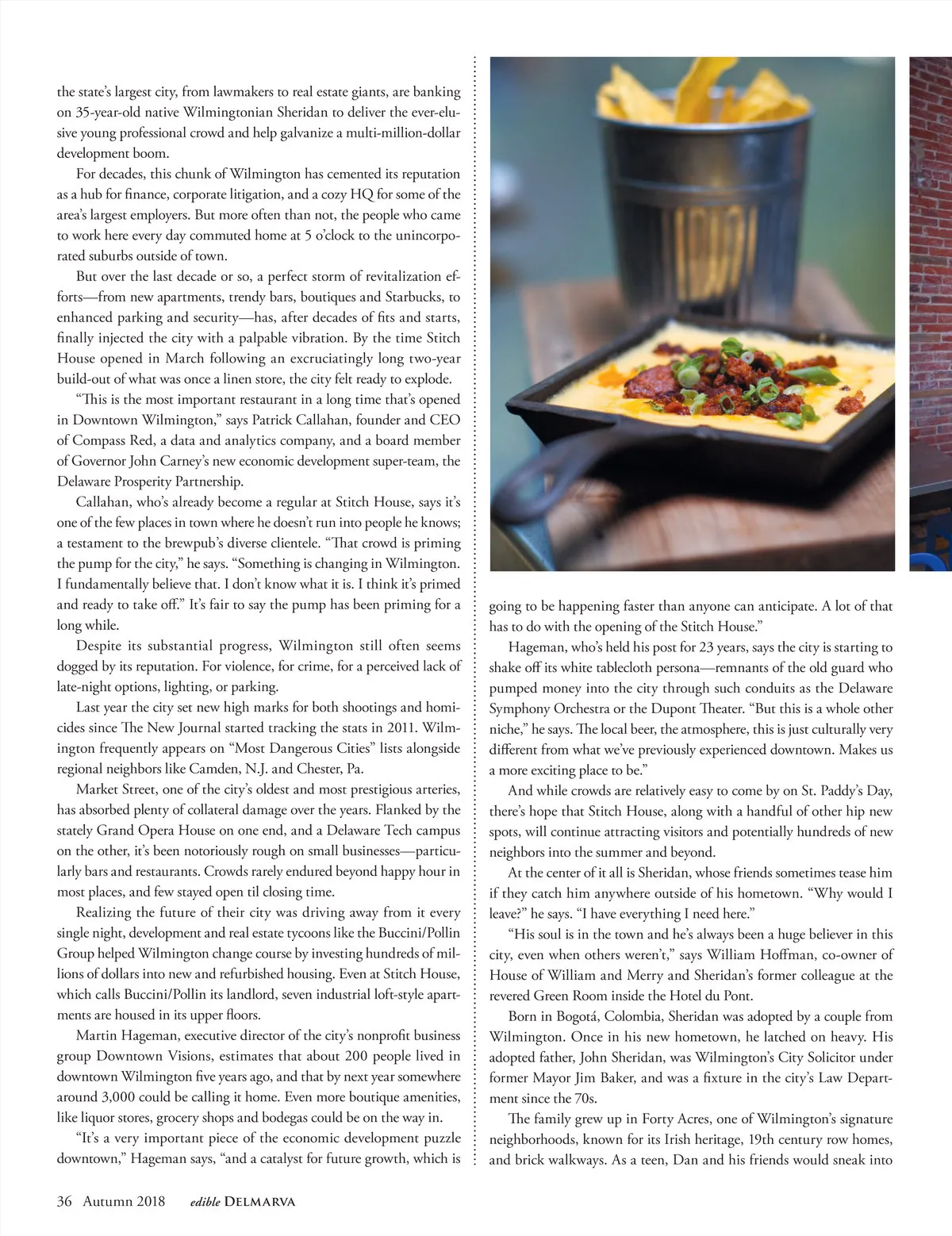 the state's largest city, from lawmakers to real estate giants, are banking on 35-year-old native Wilmingtonian Sheridan to deliver the ever-elusive young professional crowd and help galvanize a multi-million-dollar development boom.

For decades, this chunk of Wilmington has cemented its reputation as a hub for finance, corporate litigation, and a cozy HQ for some of the area's largest employers. But more often than not, the people who came to work here every day commuted home at 5 o'clock to the unincorporated suburbs outside of town.

But over the last decade or so, a perfect storm of revitalization efforts—from new apartments, trendy bars, boutiques and Starbucks, to enhanced parking and security—has, after decades of fits and starts, finally injected the city with a palpable vibration. By the time Stitch House opened in March following an excruciatingly long two-year build-out of what was once a linen store, the city felt ready to explode.

"This is the most important restaurant in a long time that's opened in Downtown Wilmington," says Patrick Callahan, founder and CEO of Compass Red, a data and analytics company, and a board member of Governor John Carney's new economic development super-team, the Delaware Prosperity Partnership.

Callahan, who's already become a regular at Stitch House, says it's one of the few places in town where he doesn't run into people he knows; a testament to the brewpub's diverse clientele. "That crowd is priming the pump for the city," he says. "Something is changing in Wilmington. I fundamentally believe that. I don't know what it is. I think it's primed and ready to take off." It's fair to say the pump has been priming for a long while.

Despite its substantial progress, Wilmington still often seems dogged by its reputation. For violence, for crime, for a perceived lack of late-night options, lighting, or parking.

Last year the city set new high marks for both shootings and homicides since The New Journal started tracking the stats in 2011. Wilmington frequently appears on "Most Dangerous Cities" lists alongside regional neighbors like Camden, N.J. and Chester, Pa.

Market Street, one of the city's oldest and most prestigious arteries, has absorbed plenty of collateral damage over the years. Flanked by the stately Grand Opera House on one end, and a Delaware Tech campus on the other, it's been notoriously rough on small businesses—particularly bars and restaurants. Crowds rarely endured beyond happy hour in most places, and few stayed open til closing time.

Realizing the future of their city was driving away from it every single night, development and real estate tycoons like the Buccini/Pollin Group helped Wilmington change course by investing hundreds of millions of dollars into new and refurbished housing. Even at Stitch House, which calls Buccini/Pollin its landlord, seven industrial loft-style apartments are housed in its upper floors.

Martin Hageman, executive director of the city's nonprofit business group Downtown Visions, estimates that about 200 people lived in downtown Wilmington five years ago, and that by next year somewhere around 3,000 could be calling it home. Even more boutique amenities, like liquor stores, grocery shops and bodegas could be on the way in.

"It's a very important piece of the economic development puzzle downtown," Hageman says, "and a catalyst for future growth, which is going to be happening faster than anyone can anticipate. A lot of that has to do with the opening of the Stitch House."

Hageman, who's held his post for 23 years, says the city is starting to shake off its white tablecloth persona—remnants of the old guard who pumped money into the city through such conduits as the Delaware Symphony Orchestra or the Dupont Theater. "But this is a whole other niche," he says. The local beer, the atmosphere, this is just culturally very different from what we've previously experienced downtown. Makes us a more exciting place to be."

And while crowds are relatively easy to come by on St. Paddy's Day, there's hope that Stitch House, along with a handful of other hip new spots, will continue attracting visitors and potentially hundreds of new neighbors into the summer and beyond.

At the center of it all is Sheridan, whose friends sometimes tease him if they catch him anywhere outside of his hometown. "Why would I leave?" he says. "I have everything I need here."

"His soul is in the town and he's always been a huge believer in this city, even when others weren't," says William Hoffman, co-owner of House of William and Merry and Sheridan's former colleague at the revered Green Room inside the Hotel du Pont.

Born in Bogotá, Colombia, Sheridan was adopted by a couple from Wilmington. Once in his new hometown, he latched on heavy. His adopted father, John Sheridan, was Wilmington's City Solicitor under former Mayor Jim Baker, and was a fixture in the city's Law Department since the 70s.

The family grew up in Forty Acres, one of Wilmington's signature neighborhoods, known for its Irish heritage, 19th century row homes, and brick walkways. As a teen, Dan and his friends would sneak into

36 Autumn 2018 edible DELMARVA